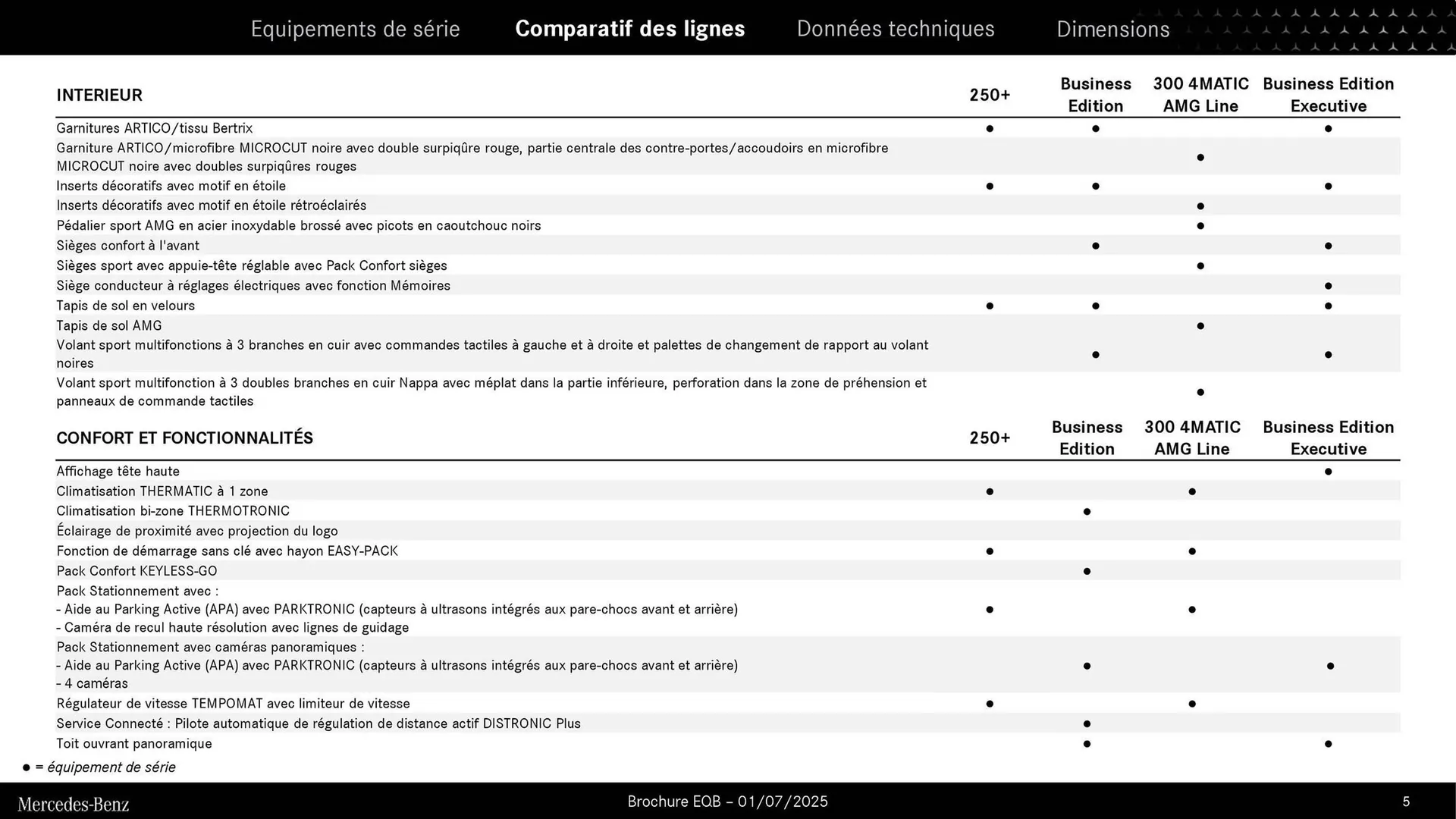 Equipements de série Comparatif des lignes Données techniques Dimensions

| INTERIEUR | 250+ | Business Edition | 300 4MATIC AMG Line | Business Edition Executive |
|---|---|---|---|---|
| Garnitures ARTICO/tissu Bertrix | ● | ● | | ● |
| Garniture ARTICO/microfibre MICROCUT noire avec double surpiqûre rouge, partie centrale des contre-portes/accoudoirs en microfibre MICROCUT noire avec doubles surpiqûres rouges | | | ● | |
| Inserts décoratifs avec motif en étoile | ● | ● | | ● |
| Inserts décoratifs avec motif en étoile rétroéclairés | | | ● | |
| Pédalier sport AMG en acier inoxydable brossé avec picots en caoutchouc noirs | | | ● | |
| Sièges confort à l'avant | | ● | | ● |
| Sièges sport avec appuie-tête réglable avec Pack Confort sièges | | | ● | |
| Siège conducteur à réglages électriques avec fonction Mémoires | | | | ● |
| Tapis de sol en velours | ● | ● | | ● |
| Tapis de sol AMG | | | ● | |
| Volant sport multifonctions à 3 branches en cuir avec commandes tactiles à gauche et à droite et palettes de changement de rapport au volant noires | | ● | | ● |
| Volant sport multifonction à 3 doubles branches en cuir Nappa avec méplat dans la partie inférieure, perforation dans la zone de préhension et panneaux de commande tactiles | | | ● | |

| CONFORT ET FONCTIONNALITÉS | 250+ | Business Edition | 300 4MATIC AMG Line | Business Edition Executive |
|---|---|---|---|---|
| Affichage tête haute | | | | ● |
| Climatisation THERMATIC à 1 zone | ● | | ● | |
| Climatisation bi-zone THERMOTRONIC | | ● | | |
| Éclairage de proximité avec projection du logo | | | | |
| Fonction de démarrage sans clé avec hayon EASY-PACK | ● | | ● | |
| Pack Confort KEYLESS-GO | | ● | | |
| Pack Stationnement avec : - Aide au Parking Active (APA) avec PARKTRONIC (capteurs à ultrasons intégrés aux pare-chocs avant et arrière) - Caméra de recul haute résolution avec lignes de guidage | ● | | ● | |
| Pack Stationnement avec caméras panoramiques : - Aide au Parking Active (APA) avec PARKTRONIC (capteurs à ultrasons intégrés aux pare-chocs avant et arrière) - 4 caméras | | ● | | ● |
| Régulateur de vitesse TEMPOMAT avec limiteur de vitesse | ● | | ● | |
| Service Connecté : Pilote automatique de régulation de distance actif DISTRONIC Plus | | ● | | |
| Toit ouvrant panoramique | | ● | | ● |

● = équipement de série

Mercedes-Benz Brochure EQB – 01/07/2025 5